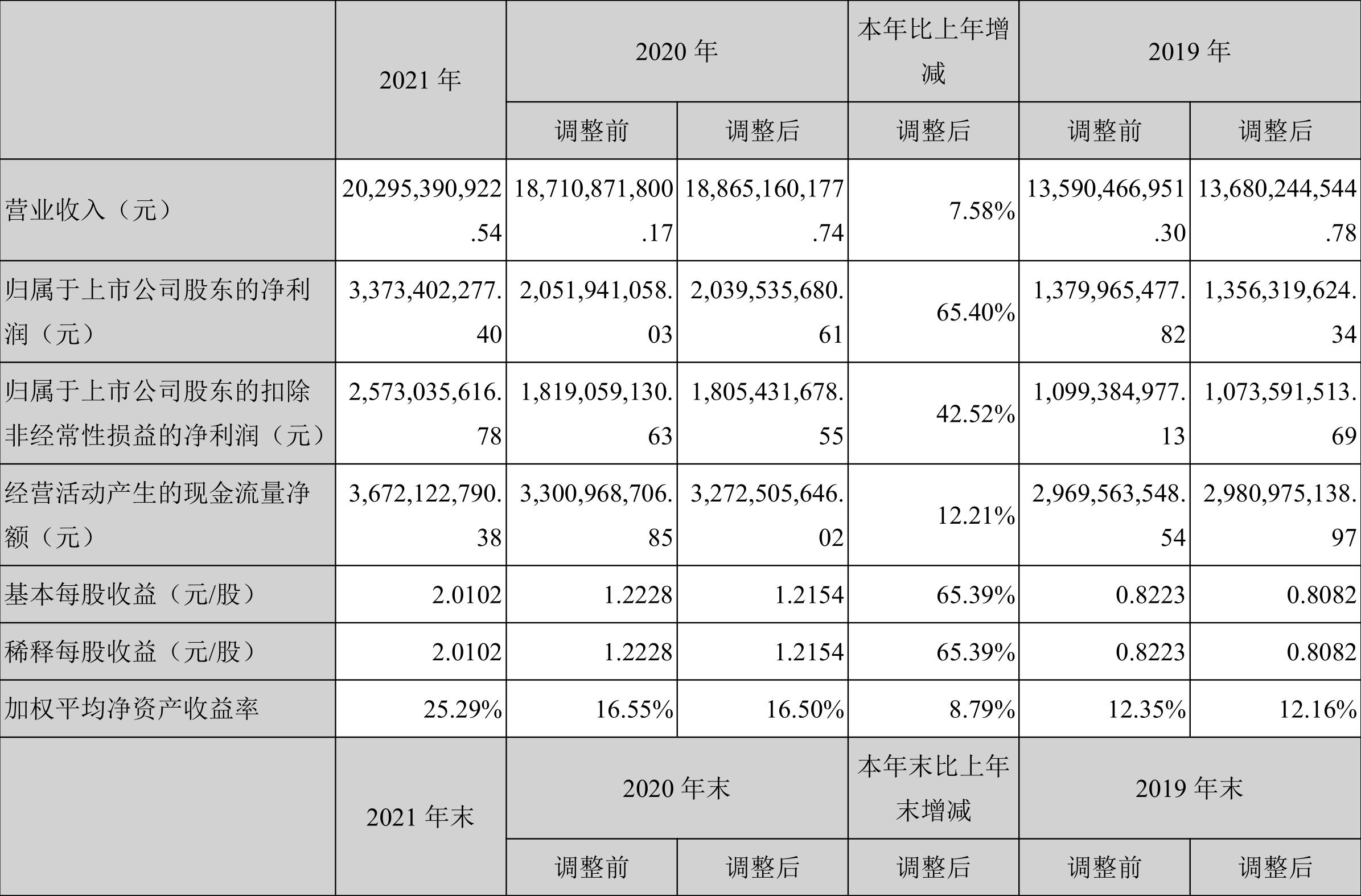 |  | 2021 年 | 2020 年 |  | 本年比上年增减 | 2019 年 |  |
|---|---|---|---|---|---|---|
|  |  | 调整前 | 调整后 | 调整后 | 调整前 | 调整后 |
| 营业收入（元） | 20,295,390,922.54 | 18,710,871,800.17 | 18,865,160,177.74 | 7.58% | 13,590,466,951.30 | 13,680,244,544.78 |
| 归属于上市公司股东的净利润（元） | 3,373,402,277.40 | 2,051,941,058.03 | 2,039,535,680.61 | 65.40% | 1,379,965,477.82 | 1,356,319,624.34 |
| 归属于上市公司股东的扣除非经常性损益的净利润（元） | 2,573,035,616.78 | 1,819,059,130.63 | 1,805,431,678.55 | 42.52% | 1,099,384,977.13 | 1,073,591,513.69 |
| 经营活动产生的现金流量净额（元） | 3,672,122,790.38 | 3,300,968,706.85 | 3,272,505,646.02 | 12.21% | 2,969,563,548.54 | 2,980,975,138.97 |
| 基本每股收益（元/股） | 2.0102 | 1.2228 | 1.2154 | 65.39% | 0.8223 | 0.8082 |
| 稀释每股收益（元/股） | 2.0102 | 1.2228 | 1.2154 | 65.39% | 0.8223 | 0.8082 |
| 加权平均净资产收益率 | 25.29% | 16.55% | 16.50% | 8.79% | 12.35% | 12.16% |
|  | 2021 年末 | 2020 年末 |  | 本年末比上年末增减 | 2019 年末 |  |
|  |  | 调整前 | 调整后 | 调整后 | 调整前 | 调整后 |